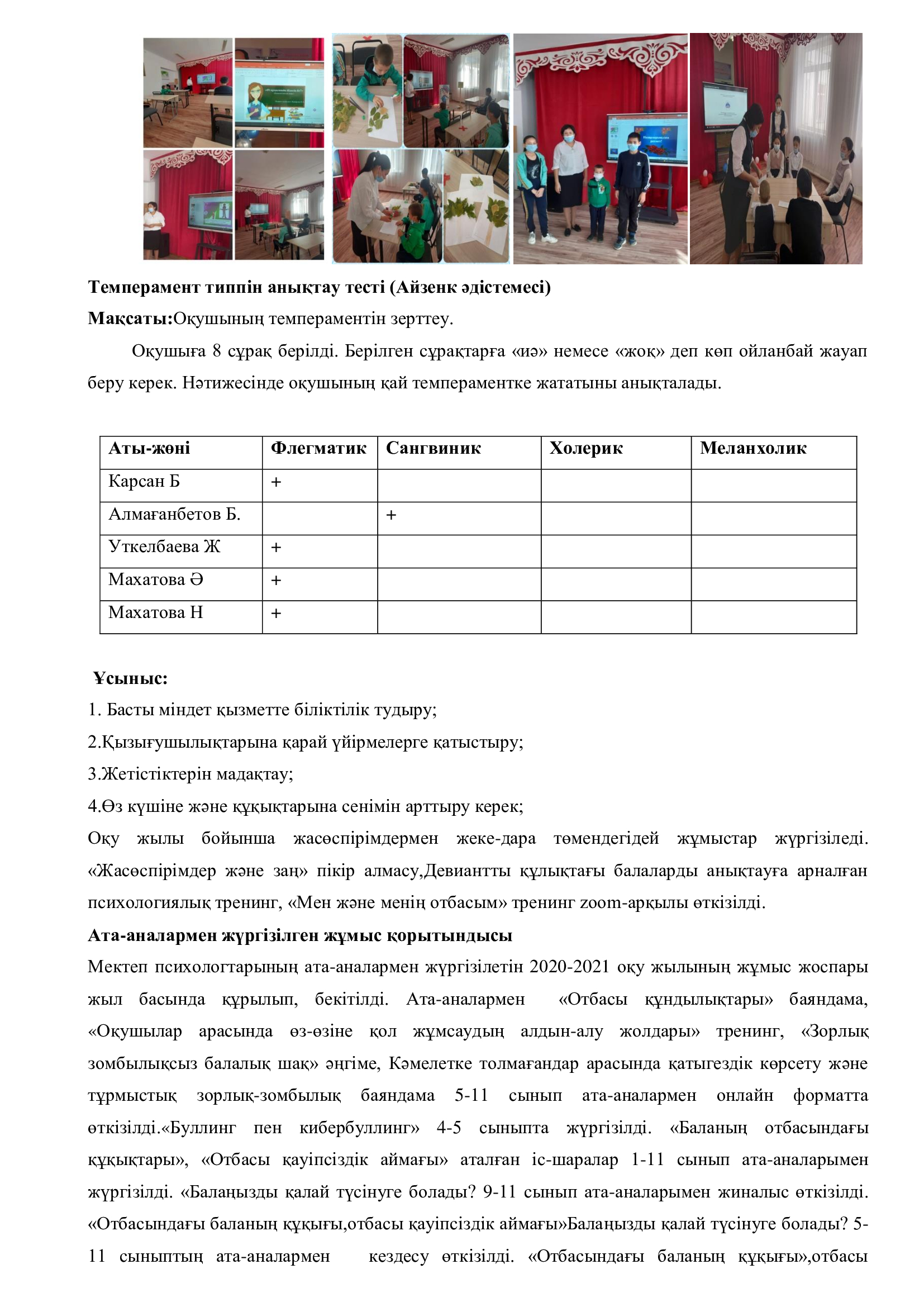 Темперамент типпін анықтау тесті (Айзенк әдістемесі)
Мақсаты:Оқушының темпераментін зерттеу.

Оқушыға 8 сұрақ берілді. Берілген сұрақтарға «иә» немесе «жоқ» деп көп ойланбай жауап беру керек. Нәтижесінде оқушының қай темпераментке жататыны анықталады.

| Аты-жөні | Флегматик | Сангвиник | Холерик | Меланхолик |
|---|---|---|---|---|
| Карсан Б | + | | | |
| Алмағанбетов Б. | | + | | |
| Уткелбаева Ж | + | | | |
| Махатова Ә | + | | | |
| Махатова Н | + | | | |

Ұсыныс:
1. Басты міндет қызметте біліктілік тудыру;
2.Қызығушылықтарына қарай үйірмелерге қатыстыру;
3.Жетістіктерін мадақтау;
4.Өз күшіне және құқықтарына сенімін арттыру керек;
Оқу жылы бойынша жасөспірімдермен жеке-дара төмендегідей жұмыстар жүргізіледі. «Жасөспірімдер және заң» пікір алмасу,Девиантты құлықтағы балаларды анықтауға арналған психологиялық тренинг, «Мен және менің отбасым» тренинг zoom-арқылы өткізілді.
Ата-аналармен жүргізілген жұмыс қорытындысы
Мектеп психологтарының ата-аналармен жүргізілетін 2020-2021 оқу жылының жұмыс жоспары жыл басында құрылып, бекітілді. Ата-аналармен «Отбасы құндылықтары» баяндама, «Оқушылар арасында өз-өзіне қол жұмсаудың алдын-алу жолдары» тренинг, «Зорлық зомбылықсыз балалық шақ» әңгіме, Кәмелетке толмағандар арасында қатыгездік көрсету және тұрмыстық зорлық-зомбылық баяндама 5-11 сынып ата-аналармен онлайн форматта өткізілді.«Буллинг пен кибербуллинг» 4-5 сыныпта жүргізілді. «Баланың отбасындағы құқықтары», «Отбасы қауіпсіздік аймағы» аталған іс-шаралар 1-11 сынып ата-аналарымен жүргізілді. «Балаңызды қалай түсінуге болады? 9-11 сынып ата-аналарымен жиналыс өткізілді. «Отбасындағы баланың құқығы,отбасы қауіпсіздік аймағы»Балаңызды қалай түсінуге болады? 5-11 сыныптың ата-аналармен кездесу өткізілді. «Отбасындағы баланың құқығы»,отбасы